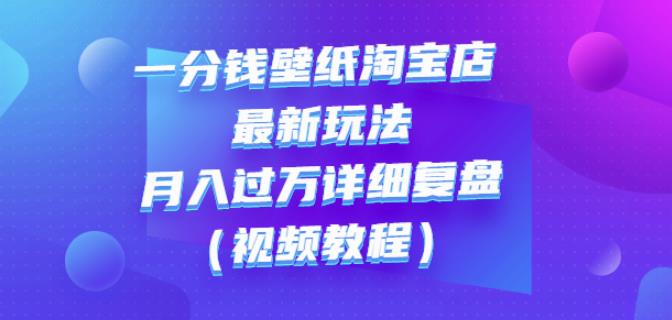 一分钱壁纸淘宝店
最新玩法
月入过万详细复盘
（视频教程）